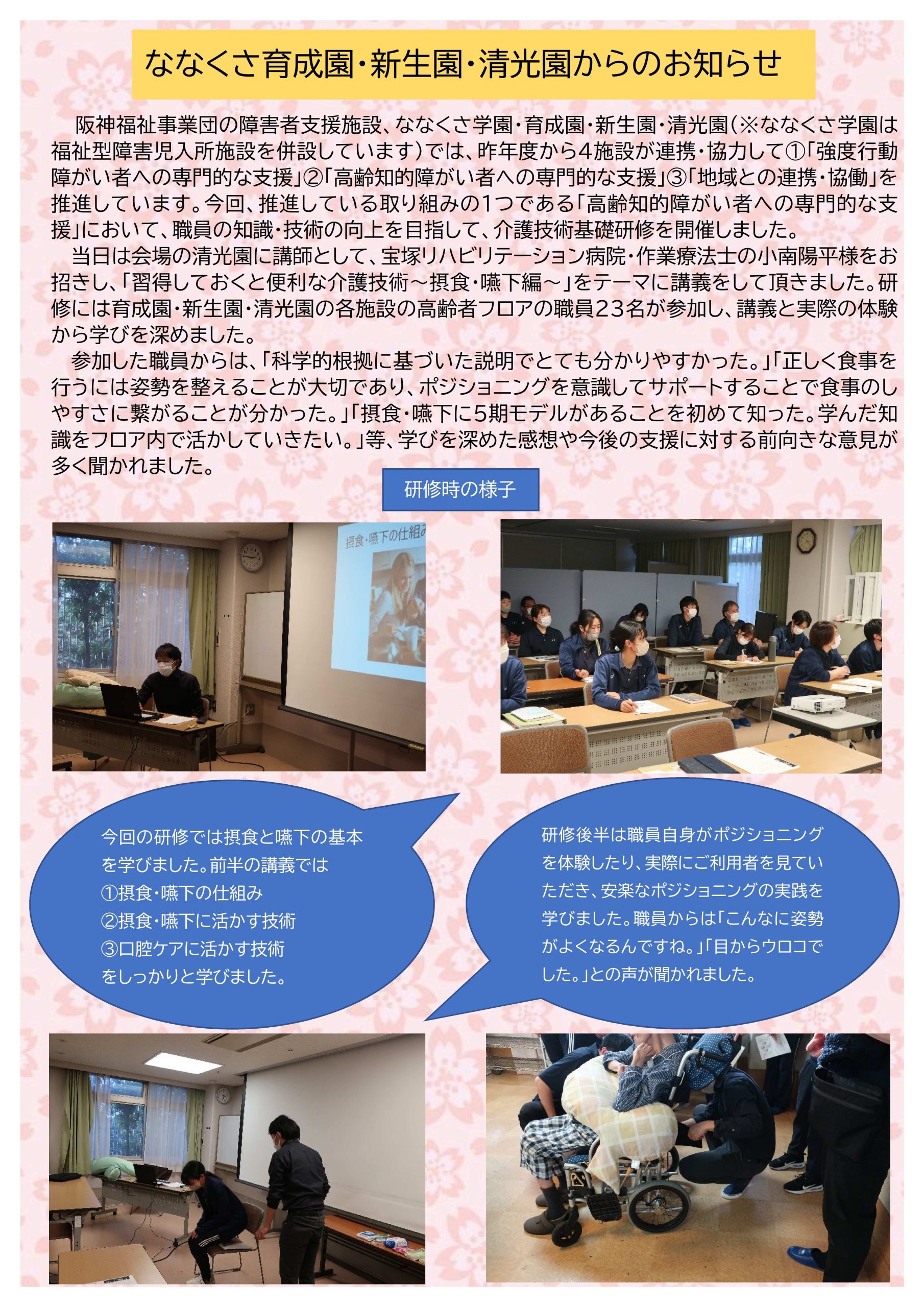 ななくさ育成園･新生園･清光園からのお知らせ

阪神福祉事業団の障害者支援施設、ななくさ学園･育成園･新生園･清光園（※ななくさ学園は福祉型障害児入所施設を併設しています）では、昨年度から4施設が連携･協力して①「強度行動障がい者への専門的な支援」②「高齢知的障がい者への専門的な支援」③「地域との連携･協働」を推進しています。今回、推進している取り組みの1つである「高齢知的障がい者への専門的な支援」において、職員の知識･技術の向上を目指して、介護技術基礎研修を開催しました。

当日は会場の清光園に講師として、宝塚リハビリテーション病院･作業療法士の小南陽平様をお招きし、「習得しておくと便利な介護技術～摂食･嚥下編～」をテーマに講義をして頂きました。研修には育成園･新生園･清光園の各施設の高齢者フロアの職員23名が参加し、講義と実際の体験から学びを深めました。

参加した職員からは、「科学的根拠に基づいた説明でとても分かりやすかった。」「正しく食事を行うには姿勢を整えることが大切であり、ポジショニングを意識してサポートすることで食事のしやすさに繋がることが分かった。」「摂食･嚥下に5期モデルがあることを初めて知った。学んだ知識をフロア内で活かしていきたい。」等、学びを深めた感想や今後の支援に対する前向きな意見が多く聞かれました。

研修時の様子

摂食･嚥下の仕組み

今回の研修では摂食と嚥下の基本を学びました。前半の講義では
①摂食･嚥下の仕組み
②摂食･嚥下に活かす技術
③口腔ケアに活かす技術
をしっかりと学びました。

研修後半は職員自身がポジショニングを体験したり、実際にご利用者を見ていただき、安楽なポジショニングの実践を学びました。職員からは「こんなに姿勢がよくなるんですね。」「目からウロコでした。」との声が聞かれました。